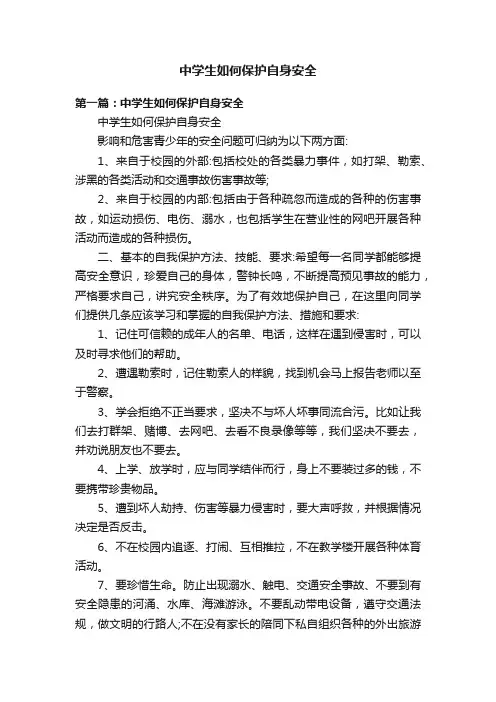 中学生如何保护自身安全

第一篇：中学生如何保护自身安全

中学生如何保护自身安全

影响和危害青少年的安全问题可归纳为以下两方面:

1、来自于校园的外部:包括校处的各类暴力事件，如打架、勒索、涉黑的各类活动和交通事故伤害事故等;

2、来自于校园的内部:包括由于各种疏忽而造成的各种的伤害事故，如运动损伤、电伤、溺水，也包括学生在营业性的网吧开展各种活动而造成的各种损伤。

二、基本的自我保护方法、技能、要求:希望每一名同学都能够提高安全意识，珍爱自己的身体，警钟长鸣，不断提高预见事故的能力，严格要求自己，讲究安全秩序。为了有效地保护自己，在这里向同学们提供几条应该学习和掌握的自我保护方法、措施和要求:

1、记住可信赖的成年人的名单、电话，这样在遇到侵害时，可以及时寻求他们的帮助。

2、遭遇勒索时，记住勒索人的样貌，找到机会马上报告老师以至于警察。

3、学会拒绝不正当要求，坚决不与坏人坏事同流合污。比如让我们去打群架、赌博、去网吧、去看不良录像等等，我们坚决不要去，并劝说朋友也不要去。

4、上学、放学时，应与同学结伴而行，身上不要装过多的钱，不要携带珍贵物品。

5、遭到坏人劫持、伤害等暴力侵害时，要大声呼救，并根据情况决定是否反击。

6、不在校园内追逐、打闹、互相推拉，不在教学楼开展各种体育活动。

7、要珍惜生命。防止出现溺水、触电、交通安全事故、不要到有安全隐患的河涌、水库、海滩游泳。不要乱动带电设备，遵守交通法规，做文明的行路人;不在没有家长的陪同下私自组织各种的外出旅游